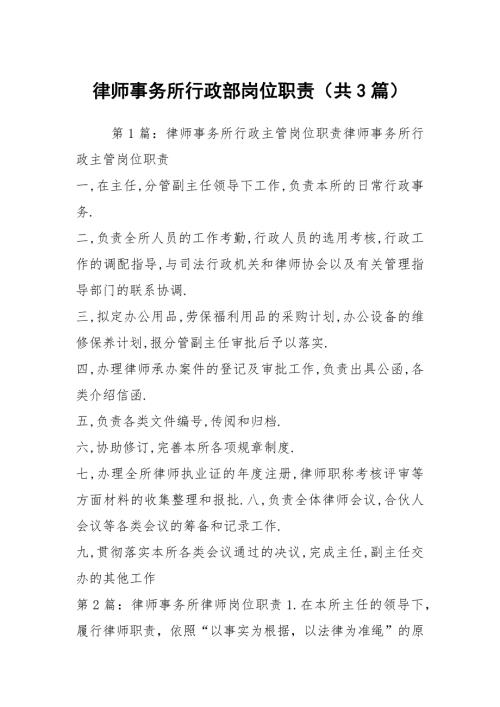 律师事务所行政部岗位职责（共3篇）

第1篇：律师事务所行政主管岗位职责律师事务所行政主管岗位职责

一,在主任,分管副主任领导下工作,负责本所的日常行政事务.

二,负责全所人员的工作考勤,行政人员的选用考核,行政工作的调配指导,与司法行政机关和律师协会以及有关管理指导部门的联系协调.

三,拟定办公用品,劳保福利用品的采购计划,办公设备的维修保养计划,报分管副主任审批后予以落实.

四,办理律师承办案件的登记及审批工作,负责出具公函,各类介绍信函.

五,负责各类文件编号,传阅和归档.

六,协助修订,完善本所各项规章制度.

七,办理全所律师执业证的年度注册,律师职称考核评审等方面材料的收集整理和报批.八,负责全体律师会议,合伙人会议等各类会议的筹备和记录工作.

九,贯彻落实本所各类会议通过的决议,完成主任,副主任交办的其他工作

第2篇：律师事务所律师岗位职责1.在本所主任的领导下，履行律师职责，依照“以事实为根据，以法律为准绳”的原